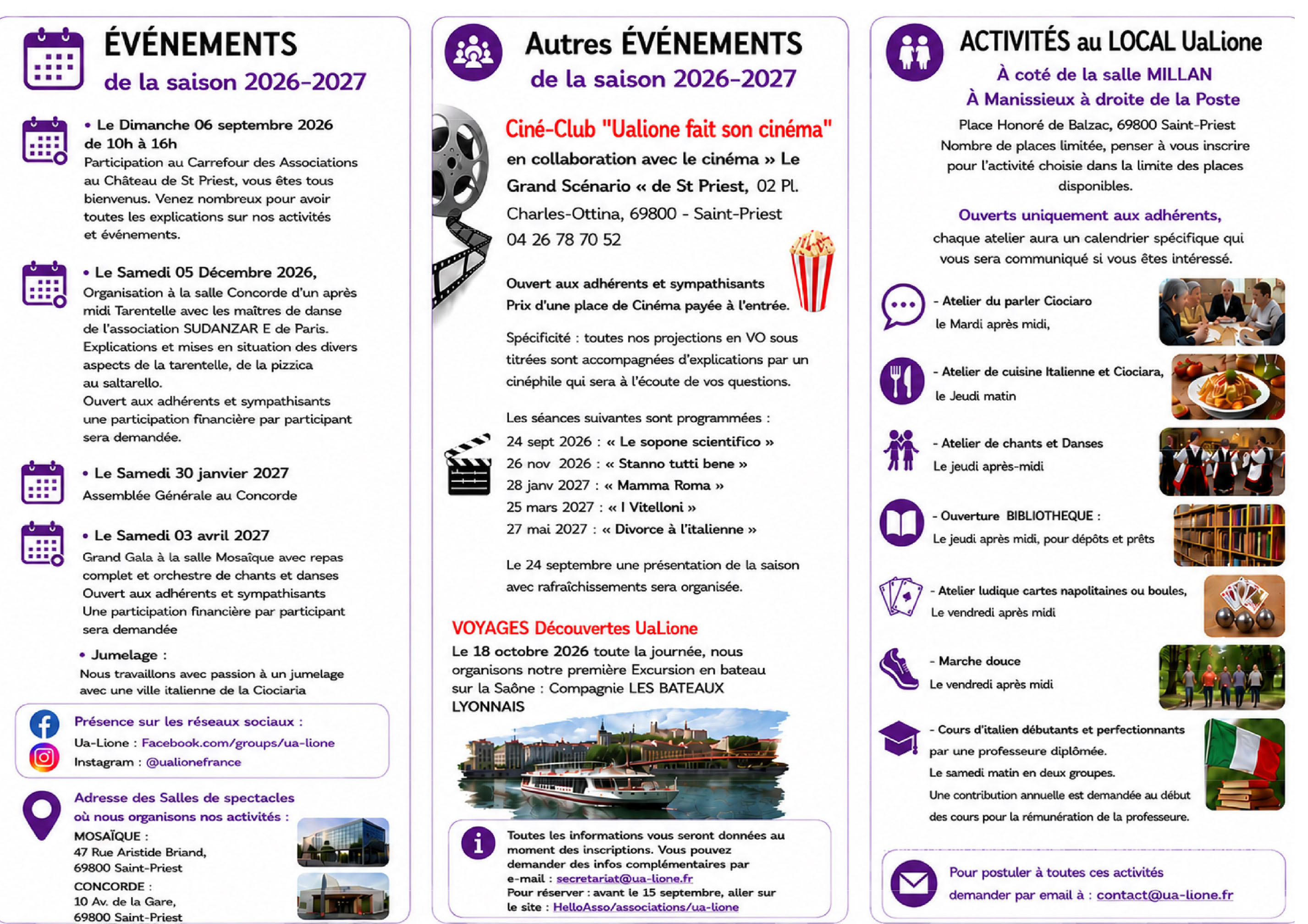 ÉVÉNEMENTS
de la saison 2026-2027

• Le Dimanche 06 septembre 2026 de 10h à 16h
Participation au Carrefour des Associations au Château de St Priest, vous êtes tous bienvenus. Venez nombreux pour avoir toutes les explications sur nos activités et événements.

• Le Samedi 05 Décembre 2026,
Organisation à la salle Concorde d'un après midi Tarentelle avec les maîtres de danse de l'association SUDANZAR E de Paris. Explications et mises en situation des divers aspects de la tarentelle, de la pizzica au saltarello.
Ouvert aux adhérents et sympathisants une participation financière par participant sera demandée.

• Le Samedi 30 janvier 2027
Assemblée Générale au Concorde

• Le Samedi 03 avril 2027
Grand Gala à la salle Mosaïque avec repas complet et orchestre de chants et danses
Ouvert aux adhérents et sympathisants
Une participation financière par participant sera demandée

• Jumelage :
Nous travaillons avec passion à un jumelage avec une ville italienne de la Ciociaria

Présence sur les réseaux sociaux :
Ua-Lione : Facebook.com/groups/ua-lione
Instagram : @ualionefrance

Adresse des Salles de spectacles où nous organisons nos activités :
MOSAÏQUE :
47 Rue Aristide Briand,
69800 Saint-Priest
CONCORDE :
10 Av. de la Gare,
69800 Saint-Priest

Autres ÉVÉNEMENTS
de la saison 2026-2027

Ciné-Club "Ualione fait son cinéma"
en collaboration avec le cinéma » Le Grand Scénario « de St Priest, 02 Pl. Charles-Ottina, 69800 - Saint-Priest
04 26 78 70 52

Ouvert aux adhérents et sympathisants
Prix d'une place de Cinéma payée à l'entrée.

Spécificité : toutes nos projections en VO sous titrées sont accompagnées d'explications par un cinéphile qui sera à l'écoute de vos questions.

Les séances suivantes sont programmées :
24 sept 2026 : « Le sopone scientifico »
26 nov 2026 : « Stanno tutti bene »
28 janv 2027 : « Mamma Roma »
25 mars 2027 : « I Vitelloni »
27 mai 2027 : « Divorce à l'italienne »

Le 24 septembre une présentation de la saison avec rafraîchissements sera organisée.

VOYAGES Découvertes UaLione
Le 18 octobre 2026 toute la journée, nous organisons notre première Excursion en bateau sur la Saône : Compagnie LES BATEAUX LYONNAIS

Toutes les informations vous seront données au moment des inscriptions. Vous pouvez demander des infos complémentaires par e-mail : secretariat@ua-lione.fr
Pour réserver : avant le 15 septembre, aller sur le site : HelloAsso/associations/ua-lione

ACTIVITÉS au LOCAL UaLione
À coté de la salle MILLAN
À Manissieux à droite de la Poste
Place Honoré de Balzac, 69800 Saint-Priest
Nombre de places limitée, penser à vous inscrire pour l'activité choisie dans la limite des places disponibles.

Ouverts uniquement aux adhérents,
chaque atelier aura un calendrier spécifique qui vous sera communiqué si vous êtes intéressé.

- Atelier du parler Ciociaro
le Mardi après midi,

- Atelier de cuisine Italienne et Ciociara,
le Jeudi matin

- Atelier de chants et Danses
Le jeudi après-midi

- Ouverture BIBLIOTHEQUE :
Le jeudi après midi, pour dépôts et prêts

- Atelier ludique cartes napolitaines ou boules,
Le vendredi après midi

- Marche douce
Le vendredi après midi

- Cours d'italien débutants et perfectionnants par une professeure diplômée.
Le samedi matin en deux groupes.
Une contribution annuelle est demandée au début des cours pour la rémunération de la professeure.

Pour postuler à toutes ces activités
demander par email à : contact@ua-lione.fr